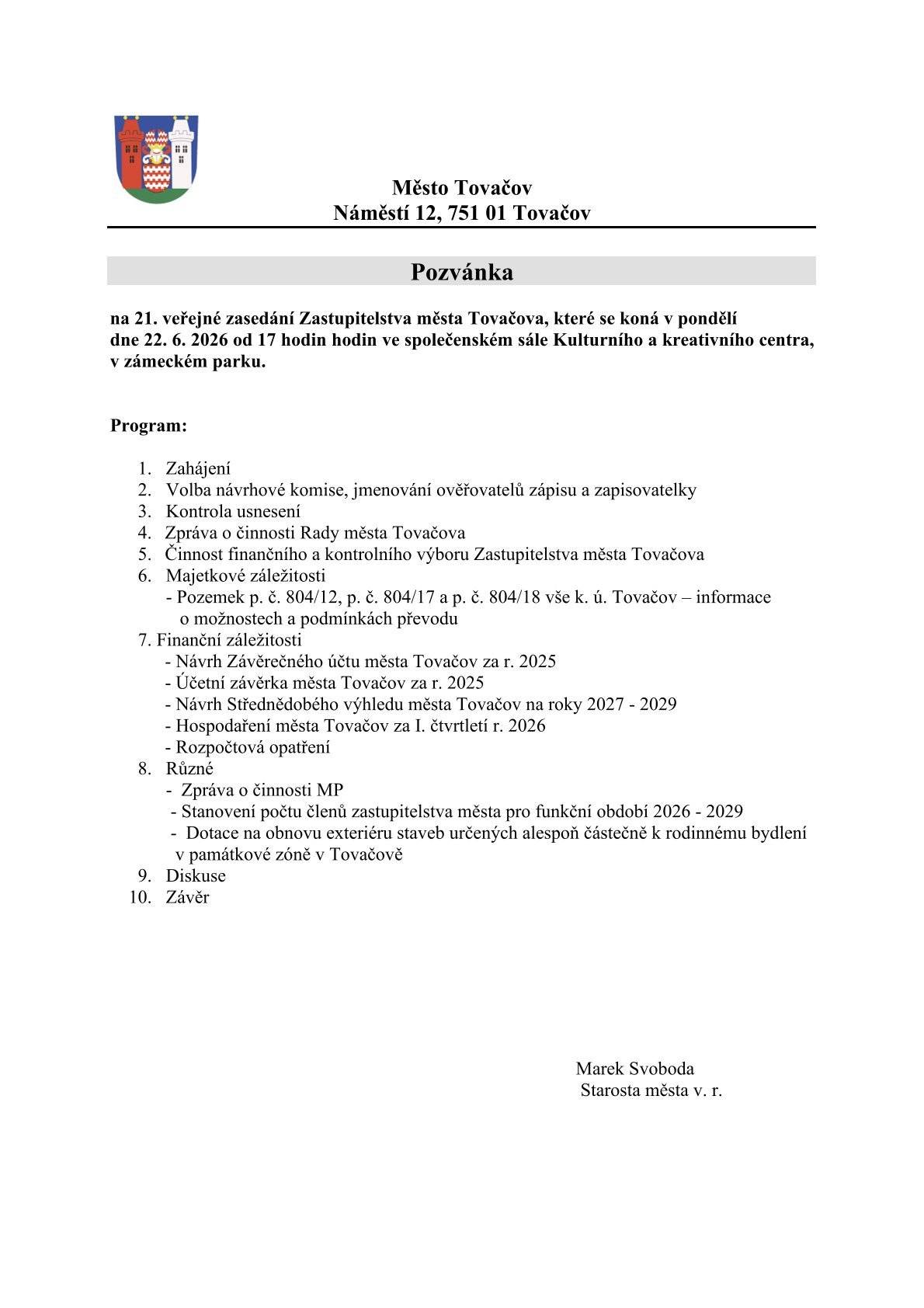 Město Tovačov
Náměstí 12, 751 01 Tovačov

Pozvánka

na 21. veřejné zasedání Zastupitelstva města Tovačova, které se koná v pondělí dne 22. 6. 2026 od 17 hodin hodin ve společenském sále Kulturního a kreativního centra, v zámeckém parku.

Program:

1. Zahájení
2. Volba návrhové komise, jmenování ověřovatelů zápisu a zapisovatelky
3. Kontrola usnesení
4. Zpráva o činnosti Rady města Tovačova
5. Činnost finančního a kontrolního výboru Zastupitelstva města Tovačova
6. Majetkové záležitosti
- Pozemek p. č. 804/12, p. č. 804/17 a p. č. 804/18 vše k. ú. Tovačov – informace o možnostech a podmínkách převodu
7. Finanční záležitosti
- Návrh Závěrečného účtu města Tovačov za r. 2025
- Účetní závěrka města Tovačov za r. 2025
- Návrh Střednědobého výhledu města Tovačov na roky 2027 - 2029
- Hospodaření města Tovačov za I. čtvrtletí r. 2026
- Rozpočtová opatření
8. Různé
- Zpráva o činnosti MP
- Stanovení počtu členů zastupitelstva města pro funkční období 2026 - 2029
- Dotace na obnovu exteriéru staveb určených alespoň částečně k rodinnému bydlení v památkové zóně v Tovačově
9. Diskuse
10. Závěr

Marek Svoboda
Starosta města v. r.